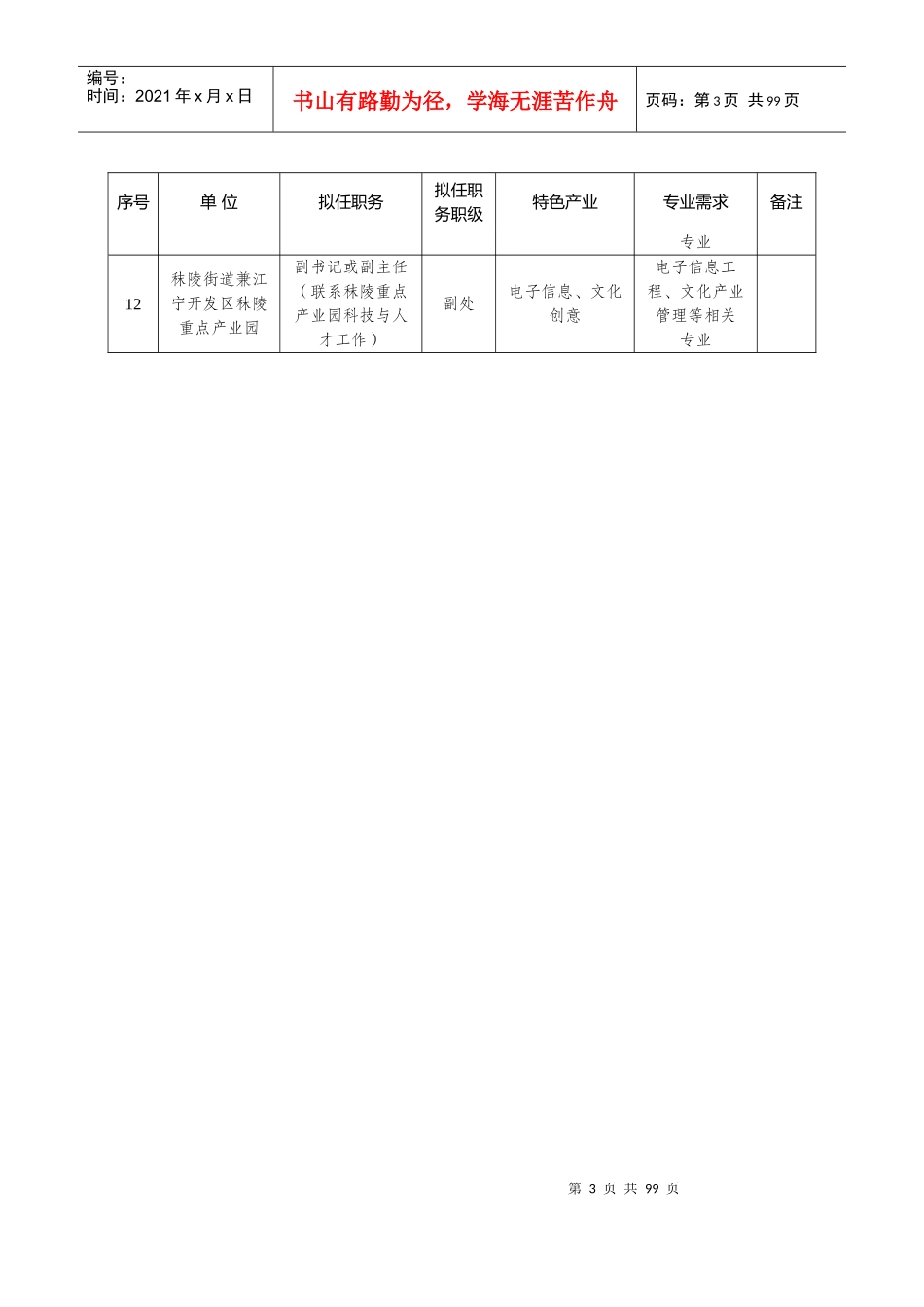 编号：
时间：2021 年 x 月 x 日

书山有路勤为径，学海无涯苦作舟

页码：第 3 页 共 99 页

| 序号 | 单 位 | 拟任职务 | 拟任职务职级 | 特色产业 | 专业需求 | 备注 |
|---|---|---|---|---|---|---|
| | | | | | 专业 | |
| 12 | 秣陵街道兼江宁开发区秣陵重点产业园 | 副书记或副主任（联系秣陵重点产业园科技与人才工作） | 副处 | 电子信息、文化创意 | 电子信息工程、文化产业管理等相关专业 | |

第 3 页 共 99 页